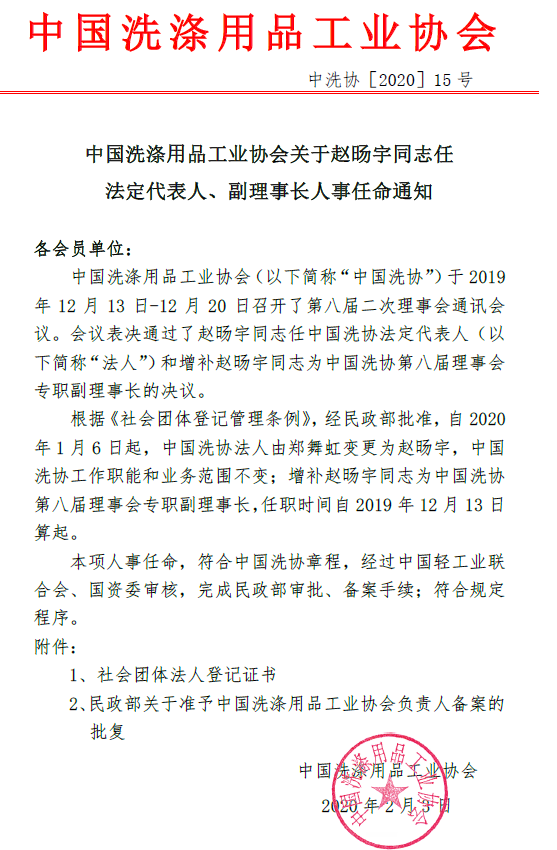 中国洗涤用品工业协会

中洗协［2020］15 号

中国洗涤用品工业协会关于赵旸宇同志任法定代表人、副理事长人事任命通知

各会员单位：

中国洗涤用品工业协会（以下简称“中国洗协”）于 2019 年 12 月 13 日-12 月 20 日召开了第八届二次理事会通讯会议。会议表决通过了赵旸宇同志任中国洗协法定代表人（以下简称“法人”）和增补赵旸宇同志为中国洗协第八届理事会专职副理事长的决议。

根据《社会团体登记管理条例》，经民政部批准，自 2020 年 1 月 6 日起，中国洗协法人由郑舞虹变更为赵旸宇，中国洗协工作职能和业务范围不变；增补赵旸宇同志为中国洗协第八届理事会专职副理事长，任职时间自 2019 年 12 月 13 日算起。

本项人事任命，符合中国洗协章程，经过中国轻工业联合会、国资委审核，完成民政部审批、备案手续；符合规定程序。

附件：

1、社会团体法人登记证书

2、民政部关于准予中国洗涤用品工业协会负责人备案的批复

中国洗涤用品工业协会

2020 年 2 月 3 日